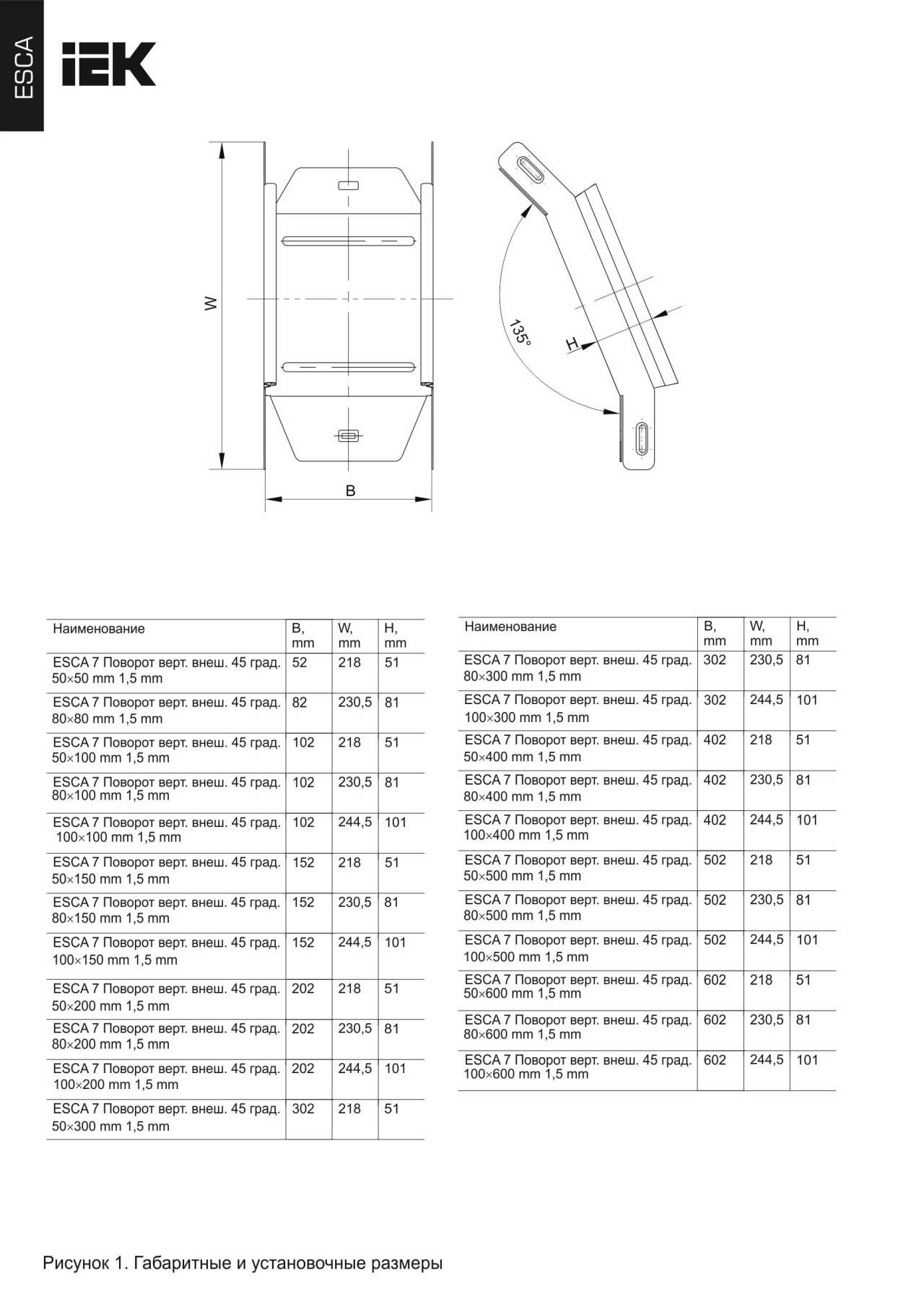 ESCA

IEK

W

B

135°

H

| Наименование | B, mm | W, mm | H, mm |
|---|---|---|---|
| ESCA 7 Поворот верт. внеш. 45 град. 50×50 mm 1,5 mm | 52 | 218 | 51 |
| ESCA 7 Поворот верт. внеш. 45 град. 80×80 mm 1,5 mm | 82 | 230,5 | 81 |
| ESCA 7 Поворот верт. внеш. 45 град. 50×100 mm 1,5 mm | 102 | 218 | 51 |
| ESCA 7 Поворот верт. внеш. 45 град. 80×100 mm 1,5 mm | 102 | 230,5 | 81 |
| ESCA 7 Поворот верт. внеш. 45 град. 100×100 mm 1,5 mm | 102 | 244,5 | 101 |
| ESCA 7 Поворот верт. внеш. 45 град. 50×150 mm 1,5 mm | 152 | 218 | 51 |
| ESCA 7 Поворот верт. внеш. 45 град. 80×150 mm 1,5 mm | 152 | 230,5 | 81 |
| ESCA 7 Поворот верт. внеш. 45 град. 100×150 mm 1,5 mm | 152 | 244,5 | 101 |
| ESCA 7 Поворот верт. внеш. 45 град. 50×200 mm 1,5 mm | 202 | 218 | 51 |
| ESCA 7 Поворот верт. внеш. 45 град. 80×200 mm 1,5 mm | 202 | 230,5 | 81 |
| ESCA 7 Поворот верт. внеш. 45 град. 100×200 mm 1,5 mm | 202 | 244,5 | 101 |
| ESCA 7 Поворот верт. внеш. 45 град. 50×300 mm 1,5 mm | 302 | 218 | 51 |

| Наименование | B, mm | W, mm | H, mm |
|---|---|---|---|
| ESCA 7 Поворот верт. внеш. 45 град. 80×300 mm 1,5 mm | 302 | 230,5 | 81 |
| ESCA 7 Поворот верт. внеш. 45 град. 100×300 mm 1,5 mm | 302 | 244,5 | 101 |
| ESCA 7 Поворот верт. внеш. 45 град. 50×400 mm 1,5 mm | 402 | 218 | 51 |
| ESCA 7 Поворот верт. внеш. 45 град. 80×400 mm 1,5 mm | 402 | 230,5 | 81 |
| ESCA 7 Поворот верт. внеш. 45 град. 100×400 mm 1,5 mm | 402 | 244,5 | 101 |
| ESCA 7 Поворот верт. внеш. 45 град. 50×500 mm 1,5 mm | 502 | 218 | 51 |
| ESCA 7 Поворот верт. внеш. 45 град. 80×500 mm 1,5 mm | 502 | 230,5 | 81 |
| ESCA 7 Поворот верт. внеш. 45 град. 100×500 mm 1,5 mm | 502 | 244,5 | 101 |
| ESCA 7 Поворот верт. внеш. 45 град. 50×600 mm 1,5 mm | 602 | 218 | 51 |
| ESCA 7 Поворот верт. внеш. 45 град. 80×600 mm 1,5 mm | 602 | 230,5 | 81 |
| ESCA 7 Поворот верт. внеш. 45 град. 100×600 mm 1,5 mm | 602 | 244,5 | 101 |

Рисунок 1. Габаритные и установочные размеры